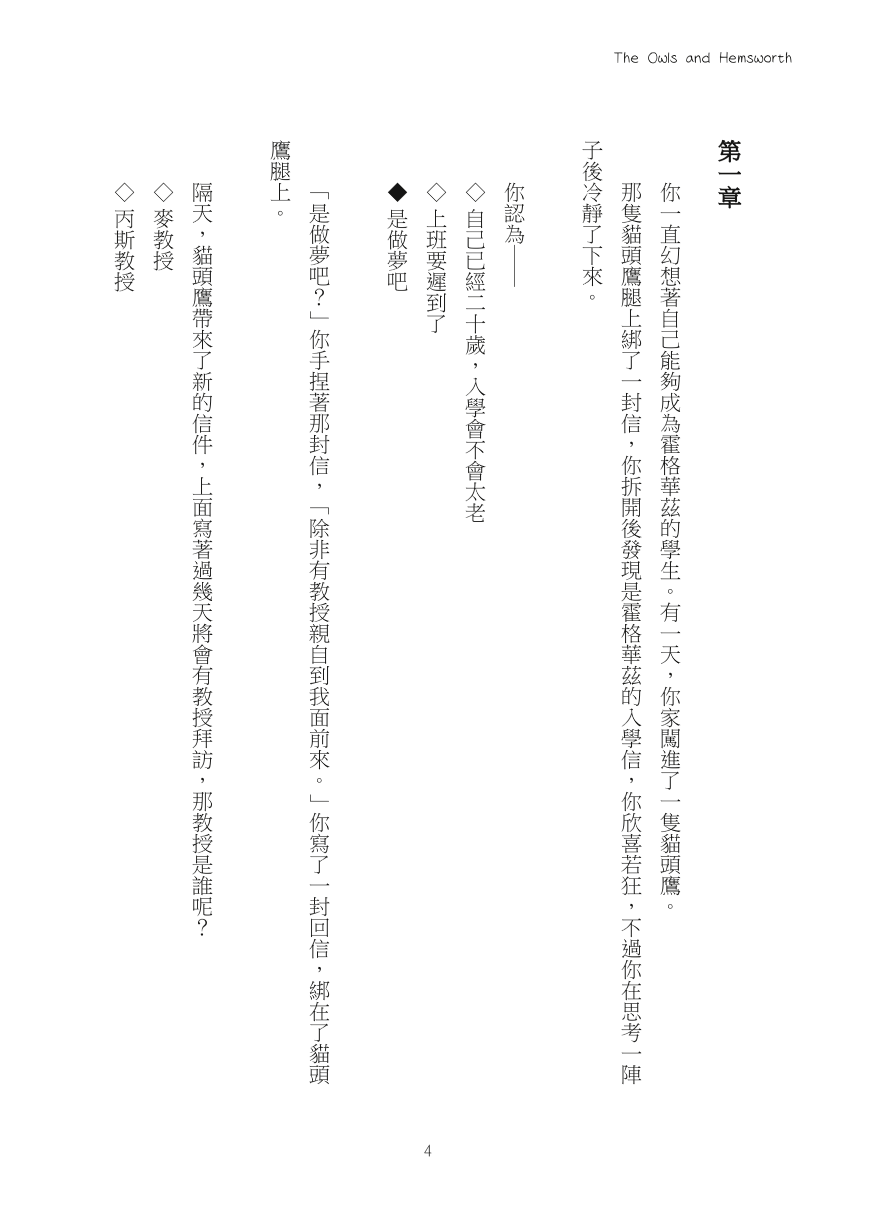 The Owls and Hemsworth

第一章

你一直幻想著自己能夠成為霍格華茲的學生。有一天，你家闖進了一隻貓頭鷹。

那隻貓頭鷹腿上綁了一封信，你拆開後發現是霍格華茲的入學信，你欣喜若狂，不過你在思考一陣子後冷靜了下來。

你認為——

◇自己已經二十歲，入學會不會太老

◇上班要遲到了

◆是做夢吧

「是做夢吧？」你手捏著那封信，「除非有教授親自到我面前來。」你寫了一封回信，綁在了貓頭鷹腿上。

隔天，貓頭鷹帶來了新的信件，上面寫著過幾天將會有教授拜訪，那教授是誰呢？

◇麥教授

◇丙斯教授

4